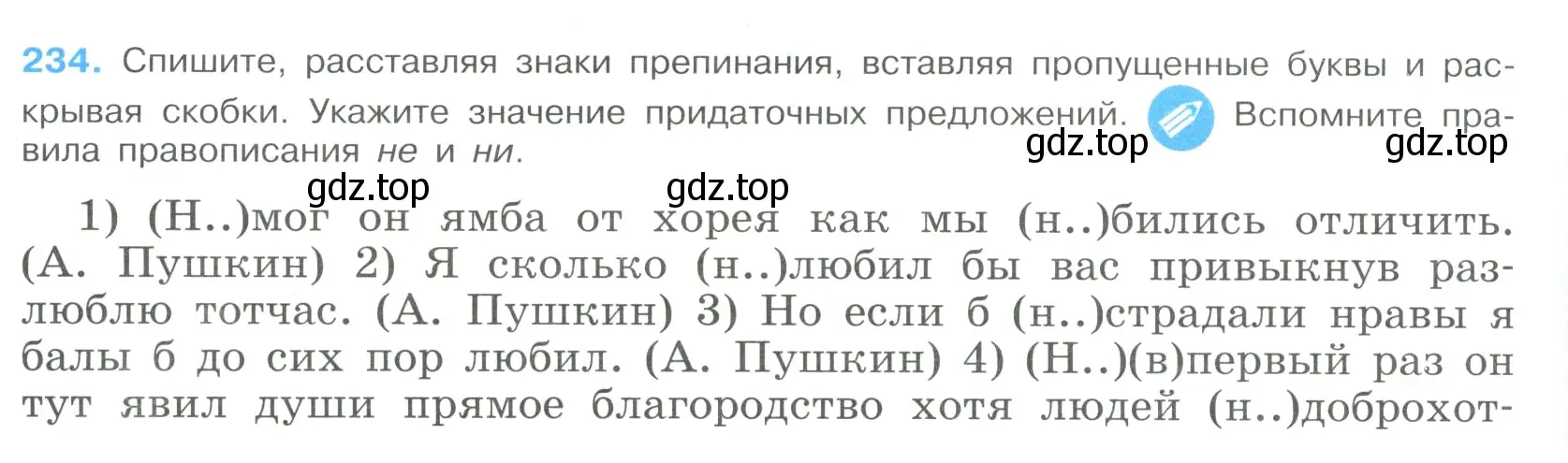 234. Спишите, расставляя знаки препинания, вставляя пропущенные буквы и раскрывая скобки. Укажите значение придаточных предложений. Вспомните правила правописания не и ни.

gdz.top gdz.top gdz.top gdz.top

1) (Н..)мог он ямба от хорея как мы (н..)бились отличить. (А. Пушкин) 2) Я сколько (н..)любил бы вас привыкнув разлюблю тотчас. (А. Пушкин) 3) Но если б (н..)страдали нравы я балы б до сих пор любил. (А. Пушкин) 4) (Н..)(в)первый раз он тут явил души прямое благородство хотя людей (н..)доброхот-